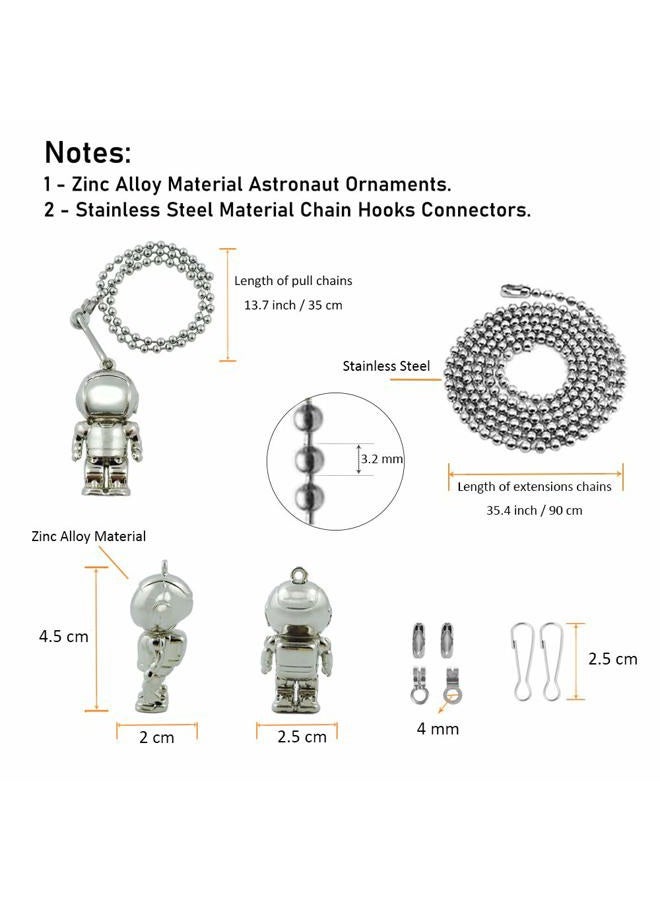 Notes:
1 - Zinc Alloy Material Astronaut Ornaments.
2 - Stainless Steel Material Chain Hooks Connectors.

Length of pull chains
13.7 inch / 35 cm

Stainless Steel

3.2 mm

Length of extensions chains
35.4 inch / 90 cm

Zinc Alloy Material

4.5 cm

2 cm

2.5 cm

4 mm

2.5 cm